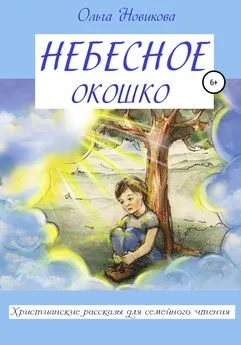 Ольга Новикова

НЕБЕСНОЕ
ОКОШКО

6+

Христианские рассказы для семейного чтения